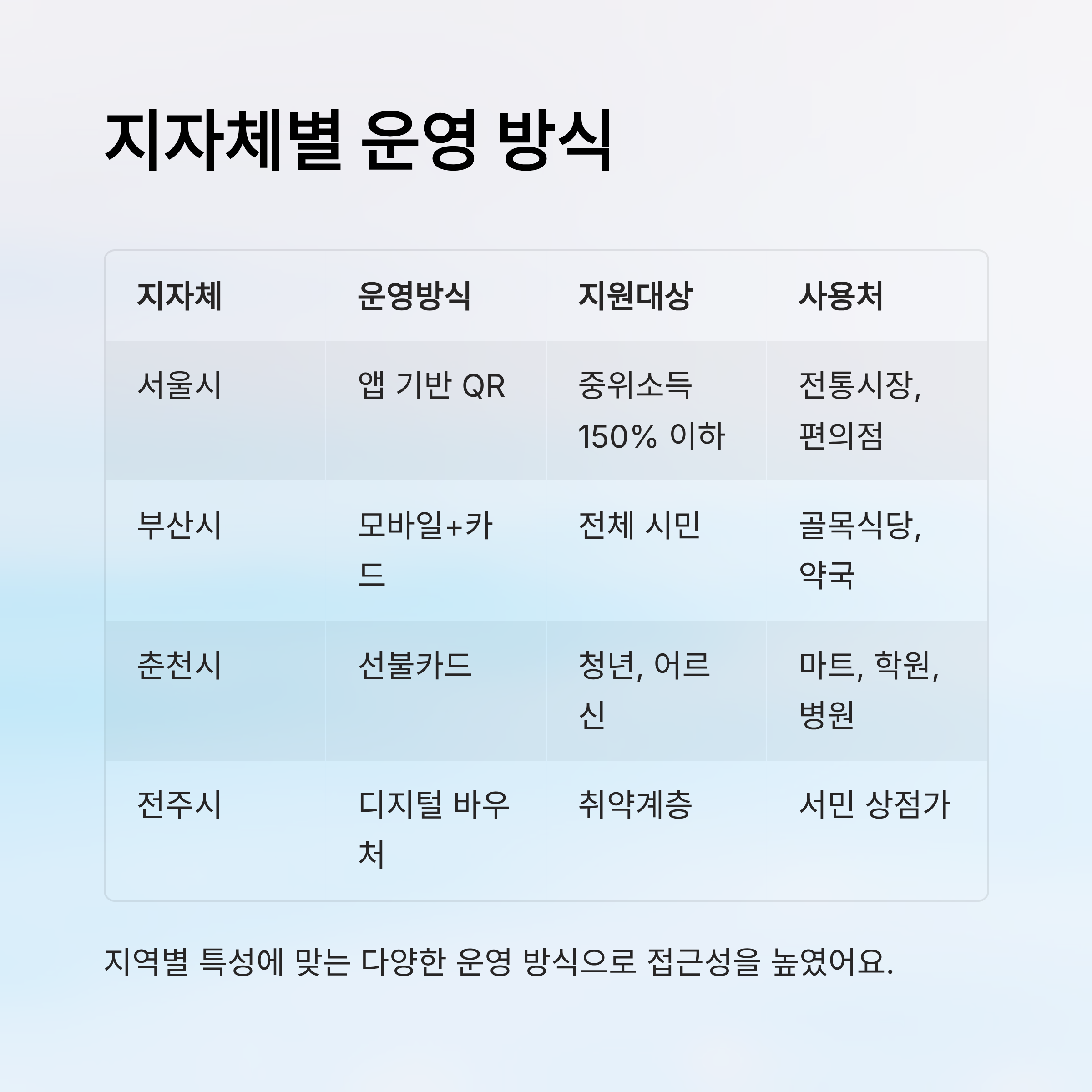 지자체별 운영 방식

| 지자체 | 운영방식 | 지원대상 | 사용처 |
|---|---|---|---|
| 서울시 | 앱 기반 QR | 중위소득 150% 이하 | 전통시장, 편의점 |
| 부산시 | 모바일+카드 | 전체 시민 | 골목식당, 약국 |
| 춘천시 | 선불카드 | 청년, 어르신 | 마트, 학원, 병원 |
| 전주시 | 디지털 바우처 | 취약계층 | 서민 상점가 |

지역별 특성에 맞는 다양한 운영 방식으로 접근성을 높였어요.